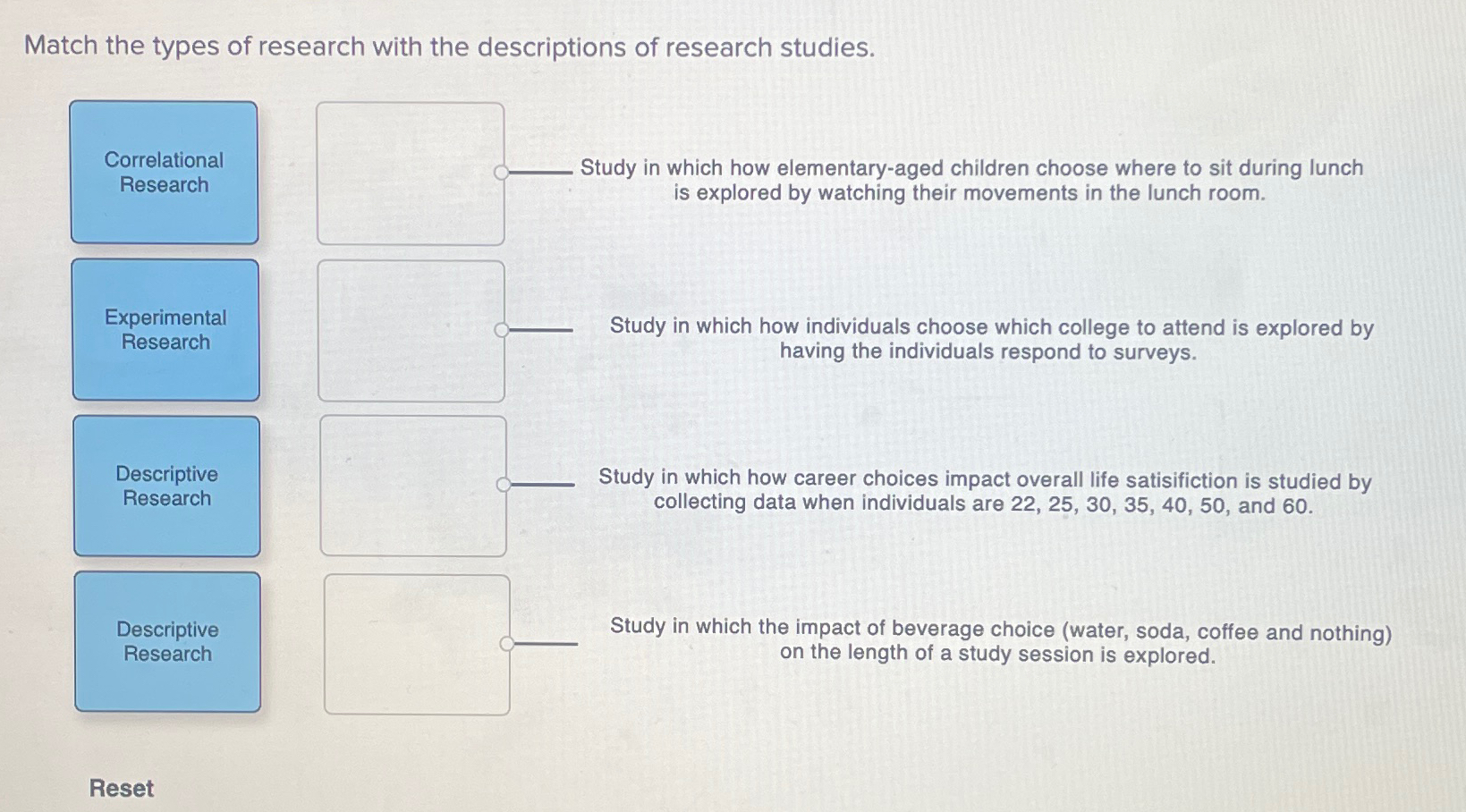 Match the types of research with the descriptions of research studies.

Correlational Research

Experimental Research

Descriptive Research

Descriptive Research

Study in which how elementary-aged children choose where to sit during lunch is explored by watching their movements in the lunch room.

Study in which how individuals choose which college to attend is explored by having the individuals respond to surveys.

Study in which how career choices impact overall life satisifiction is studied by collecting data when individuals are 22, 25, 30, 35, 40, 50, and 60.

Study in which the impact of beverage choice (water, soda, coffee and nothing) on the length of a study session is explored.

Reset